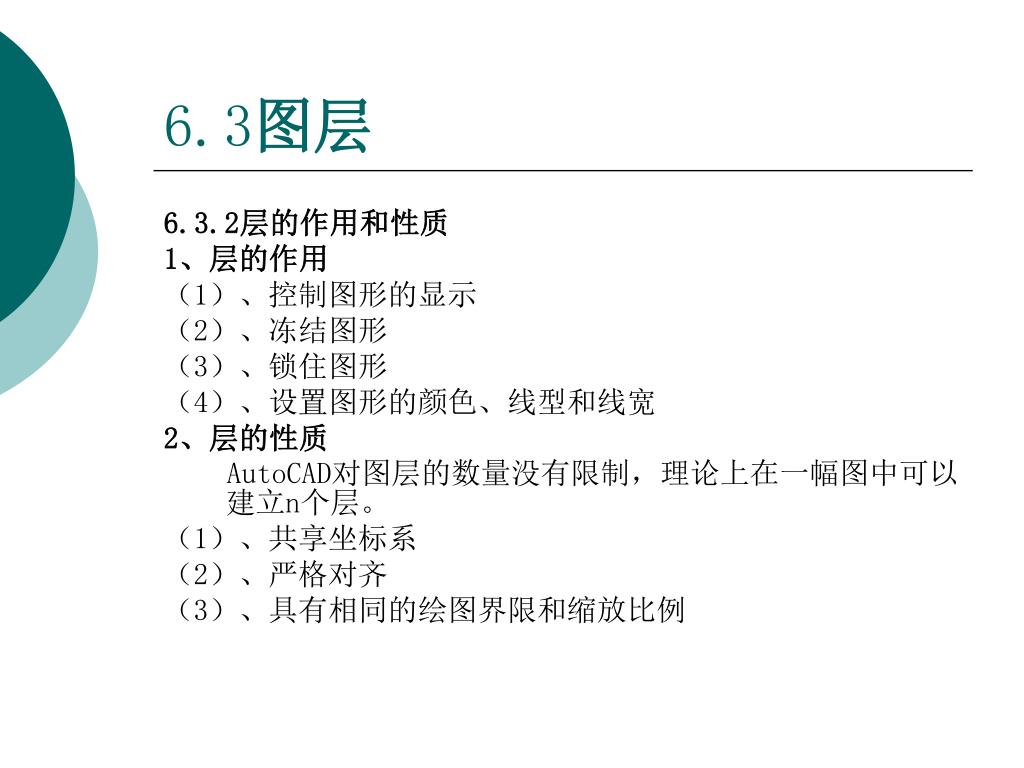 6.3图层

6.3.2层的作用和性质
1、层的作用
（1）、控制图形的显示
（2）、冻结图形
（3）、锁住图形
（4）、设置图形的颜色、线型和线宽
2、层的性质
AutoCAD对图层的数量没有限制，理论上在一幅图中可以建立n个层。
（1）、共享坐标系
（2）、严格对齐
（3）、具有相同的绘图界限和缩放比例